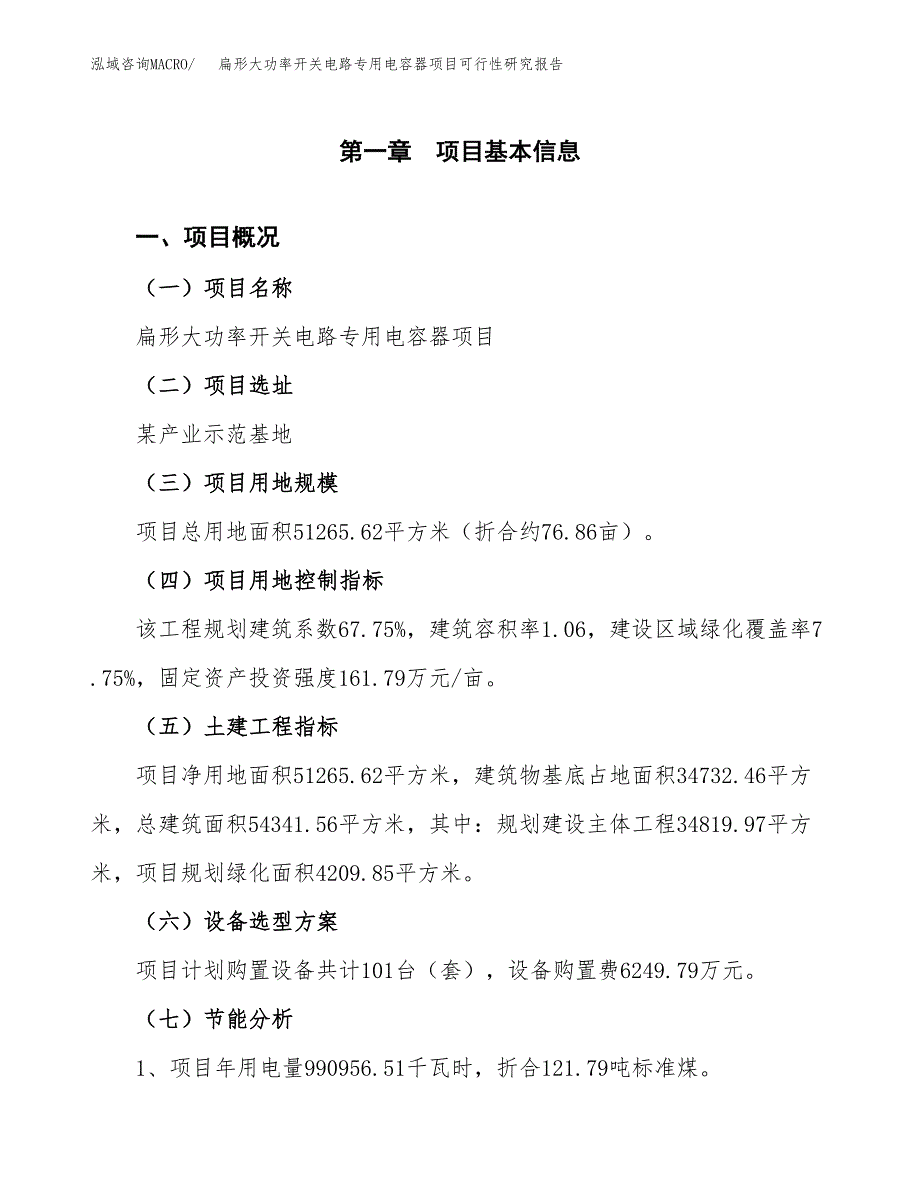 泓域咨询MACRO/　扁形大功率开关电路专用电容器项目可行性研究报告

第一章　项目基本信息

一、项目概况

（一）项目名称

扁形大功率开关电路专用电容器项目

（二）项目选址

某产业示范基地

（三）项目用地规模

项目总用地面积51265.62平方米（折合约76.86亩）。

（四）项目用地控制指标

该工程规划建筑系数67.75%，建筑容积率1.06，建设区域绿化覆盖率7.75%，固定资产投资强度161.79万元/亩。

（五）土建工程指标

项目净用地面积51265.62平方米，建筑物基底占地面积34732.46平方米，总建筑面积54341.56平方米，其中：规划建设主体工程34819.97平方米，项目规划绿化面积4209.85平方米。

（六）设备选型方案

项目计划购置设备共计101台（套），设备购置费6249.79万元。

（七）节能分析

1、项目年用电量990956.51千瓦时，折合121.79吨标准煤。